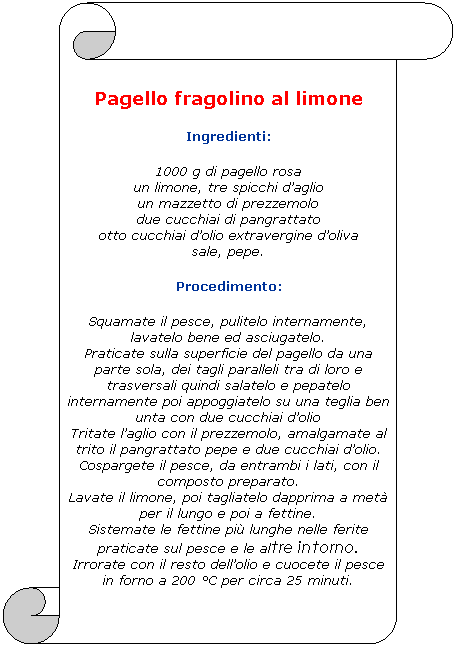 Pagello fragolino al limone

Ingredienti:

1000 g di pagello rosa
un limone, tre spicchi d'aglio
un mazzetto di prezzemolo
due cucchiai di pangrattato
otto cucchiai d'olio extravergine d'oliva
sale, pepe.

Procedimento:

Squamate il pesce, pulitelo internamente, lavatelo bene ed asciugatelo.
Praticate sulla superficie del pagello da una parte sola, dei tagli paralleli tra di loro e trasversali quindi salatelo e pepatelo internamente poi appoggiatelo su una teglia ben unta con due cucchiai d'olio
Tritate l'aglio con il prezzemolo, amalgamate al trito il pangrattato pepe e due cucchiai d'olio.
Cospargete il pesce, da entrambi i lati, con il composto preparato.
Lavate il limone, poi tagliatelo dapprima a metà per il lungo e poi a fettine.
Sistemate le fettine più lunghe nelle ferite praticate sul pesce e le altre intorno.
Irrorate con il resto dell'olio e cuocete il pesce in forno a 200 °C per circa 25 minuti.